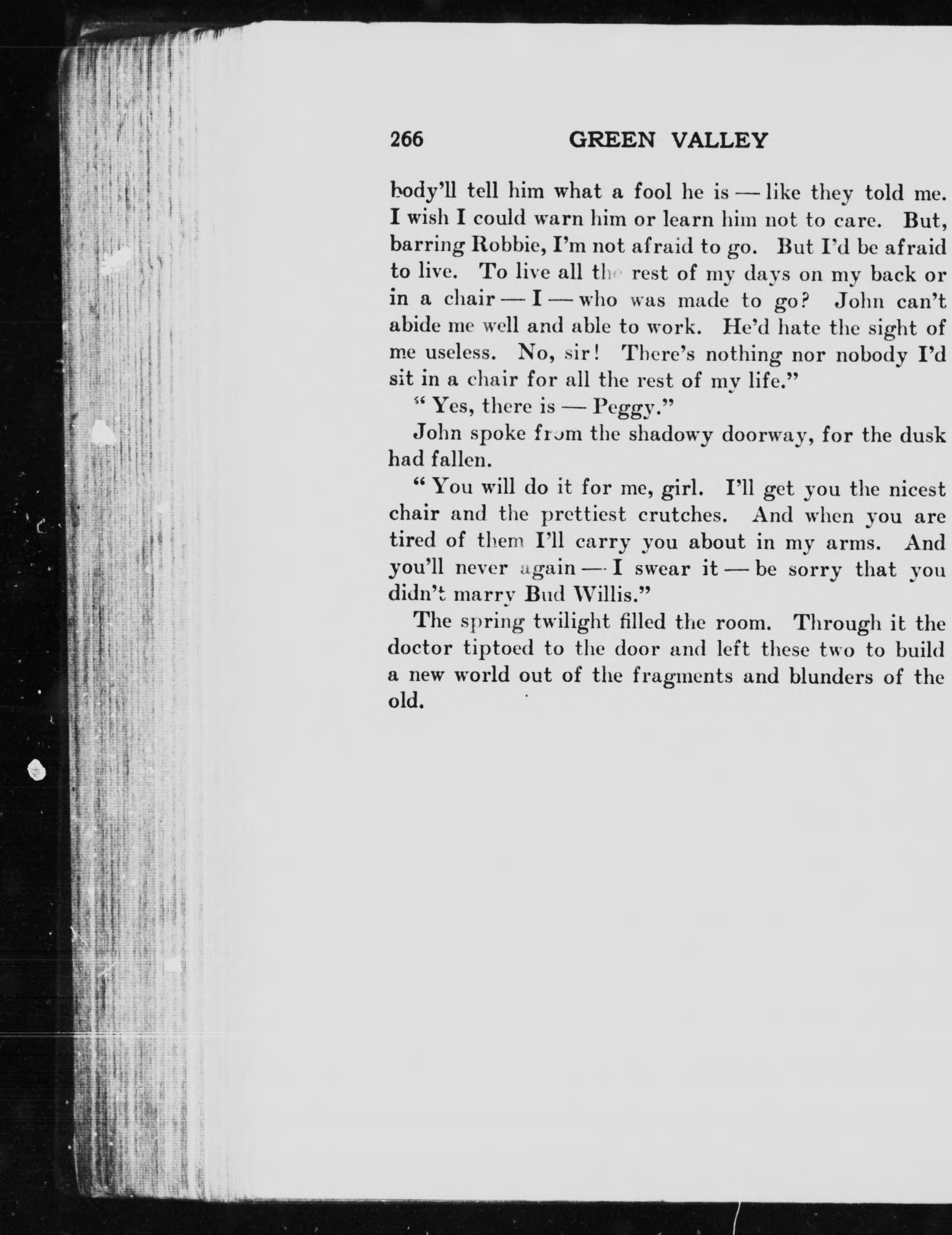 266 GREEN VALLEY

body'll tell him what a fool he is — like they told me. I wish I could warn him or learn him not to care. But, barring Robbie, I'm not afraid to go. But I'd be afraid to live. To live all the rest of my days on my back or in a chair — I — who was made to go? John can't abide me well and able to work. He'd hate the sight of me useless. No, sir! There's nothing nor nobody I'd sit in a chair for all the rest of my life."

"Yes, there is — Peggy."

John spoke from the shadowy doorway, for the dusk had fallen.

"You will do it for me, girl. I'll get you the nicest chair and the prettiest crutches. And when you are tired of them I'll carry you about in my arms. And you'll never again — I swear it — be sorry that you didn't marry Bud Willis."

The spring twilight filled the room. Through it the doctor tiptoed to the door and left these two to build a new world out of the fragments and blunders of the old.